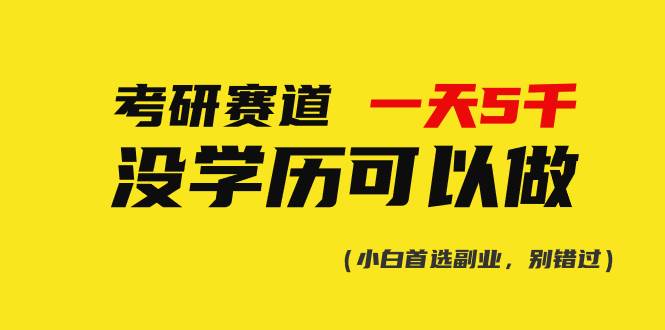 考研赛道 一天5千
没学历可以做

（小白首选副业，别错过）